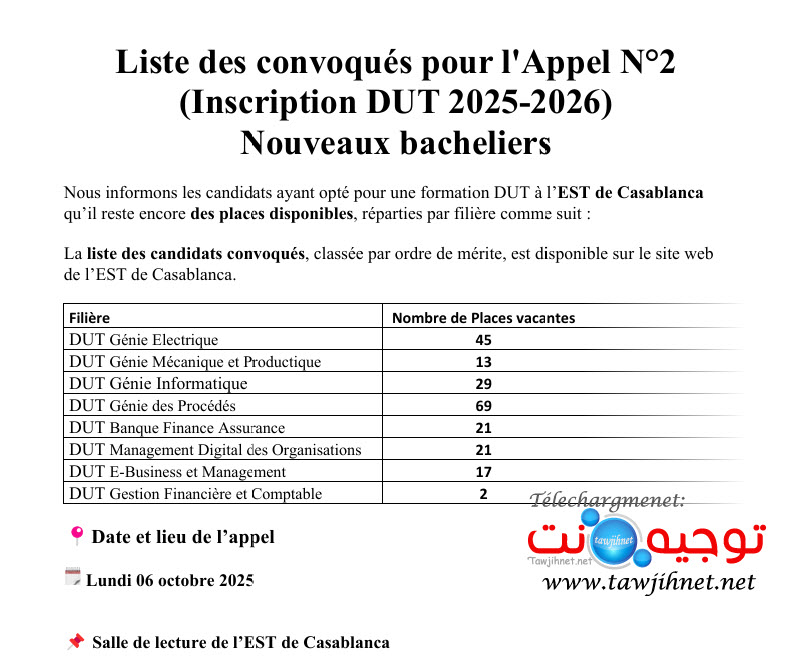 Liste des convoqués pour l'Appel N°2
(Inscription DUT 2025-2026)
Nouveaux bacheliers

Nous informons les candidats ayant opté pour une formation DUT à l'EST de Casablanca qu'il reste encore des places disponibles, réparties par filière comme suit :

La liste des candidats convoqués, classée par ordre de mérite, est disponible sur le site web de l'EST de Casablanca.

| Filière | Nombre de Places vacantes |
|---|---|
| DUT Génie Electrique | 45 |
| DUT Génie Mécanique et Productique | 13 |
| DUT Génie Informatique | 29 |
| DUT Génie des Procédés | 69 |
| DUT Banque Finance Assurance | 21 |
| DUT Management Digital des Organisations | 21 |
| DUT E-Business et Management | 17 |
| DUT Gestion Financière et Comptable | 2 |

Télechargmenet:
توجيه نت
tawjihnet
Tawjihnet.net
www.tawjihnet.net

Date et lieu de l'appel

Lundi 06 octobre 2025

Salle de lecture de l'EST de Casablanca